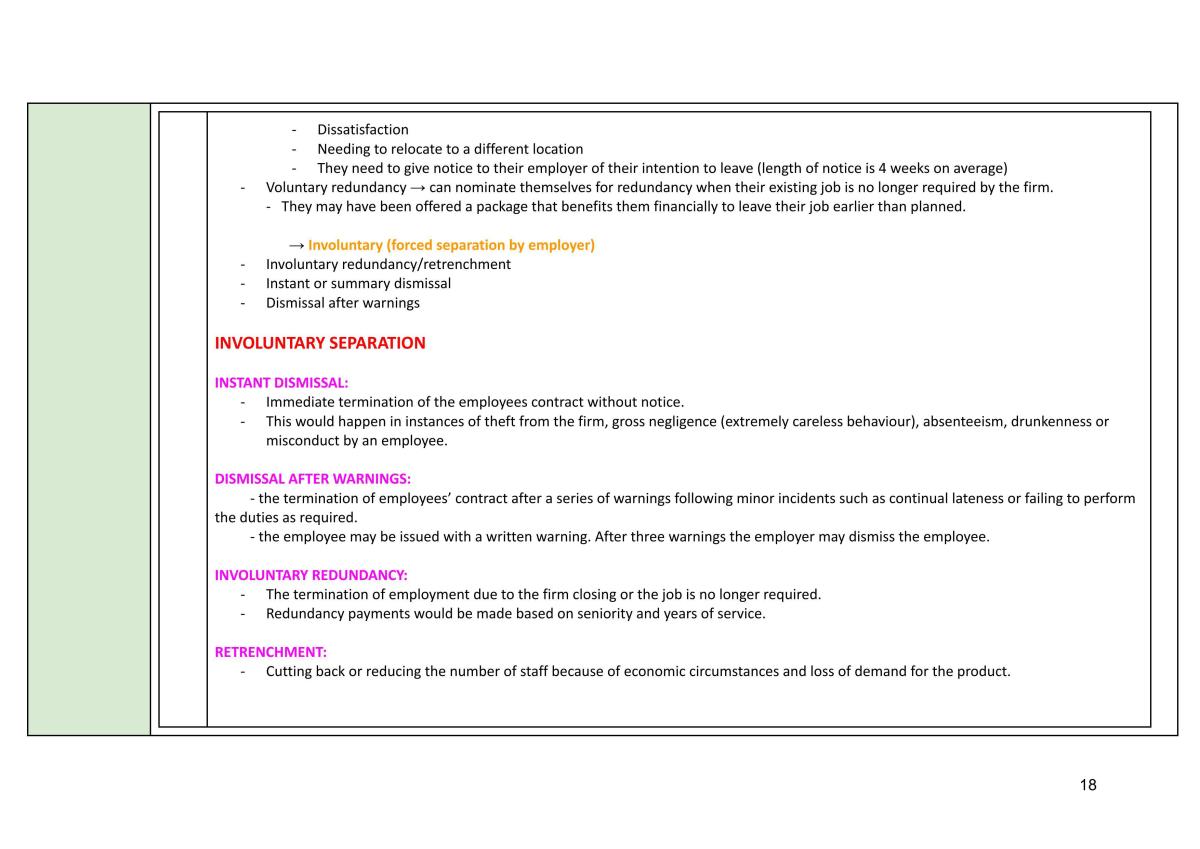 - Dissatisfaction
- Needing to relocate to a different location
- They need to give notice to their employer of their intention to leave (length of notice is 4 weeks on average)
- Voluntary redundancy → can nominate themselves for redundancy when their existing job is no longer required by the firm.
- They may have been offered a package that benefits them financially to leave their job earlier than planned.

→ Involuntary (forced separation by employer)
- Involuntary redundancy/retrenchment
- Instant or summary dismissal
- Dismissal after warnings

INVOLUNTARY SEPARATION

INSTANT DISMISSAL:
- Immediate termination of the employees contract without notice.
- This would happen in instances of theft from the firm, gross negligence (extremely careless behaviour), absenteeism, drunkenness or misconduct by an employee.

DISMISSAL AFTER WARNINGS:
- the termination of employees' contract after a series of warnings following minor incidents such as continual lateness or failing to perform the duties as required.
- the employee may be issued with a written warning. After three warnings the employer may dismiss the employee.

INVOLUNTARY REDUNDANCY:
- The termination of employment due to the firm closing or the job is no longer required.
- Redundancy payments would be made based on seniority and years of service.

RETRENCHMENT:
- Cutting back or reducing the number of staff because of economic circumstances and loss of demand for the product.

18